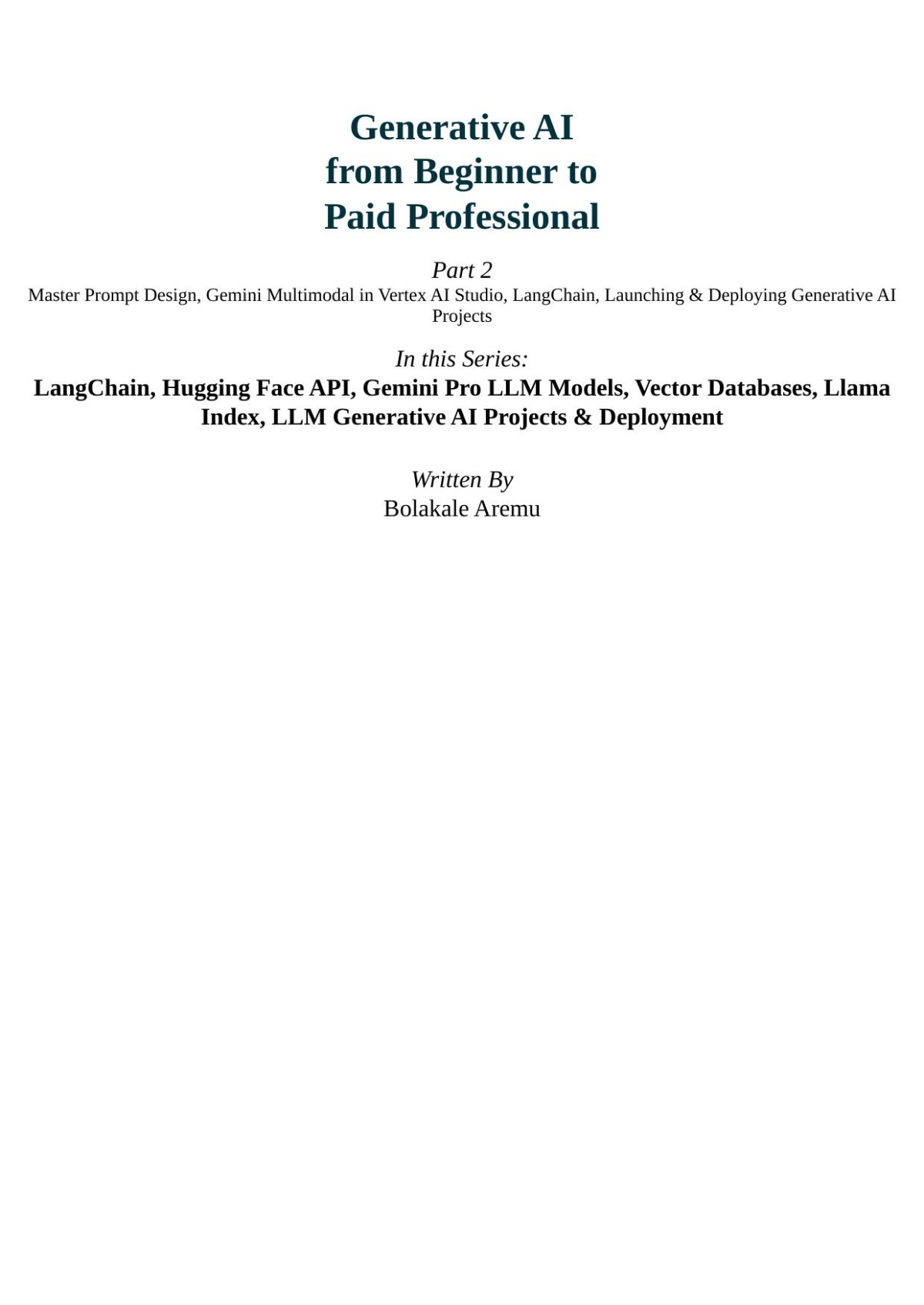 Generative AI
from Beginner to
Paid Professional

Part 2
Master Prompt Design, Gemini Multimodal in Vertex AI Studio, LangChain, Launching & Deploying Generative AI Projects

In this Series:
LangChain, Hugging Face API, Gemini Pro LLM Models, Vector Databases, Llama Index, LLM Generative AI Projects & Deployment

Written By
Bolakale Aremu